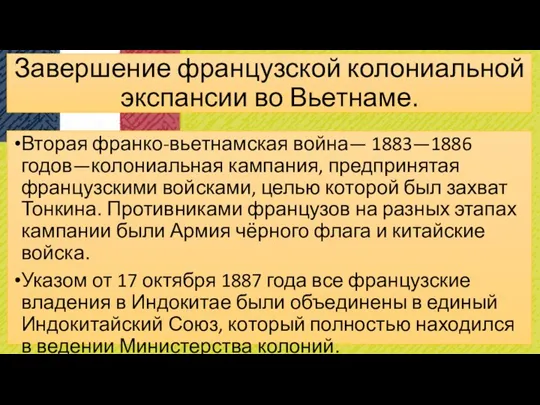 Завершение французской колониальной экспансии во Вьетнаме.

•Вторая франко-вьетнамская война— 1883—1886 годов—колониальная кампания, предпринятая французскими войсками, целью которой был захват Тонкина. Противниками французов на разных этапах кампании были Армия чёрного флага и китайские войска.

•Указом от 17 октября 1887 года все французские владения в Индокитае были объединены в единый Индокитайский Союз, который полностью находился в ведении Министерства колоний.